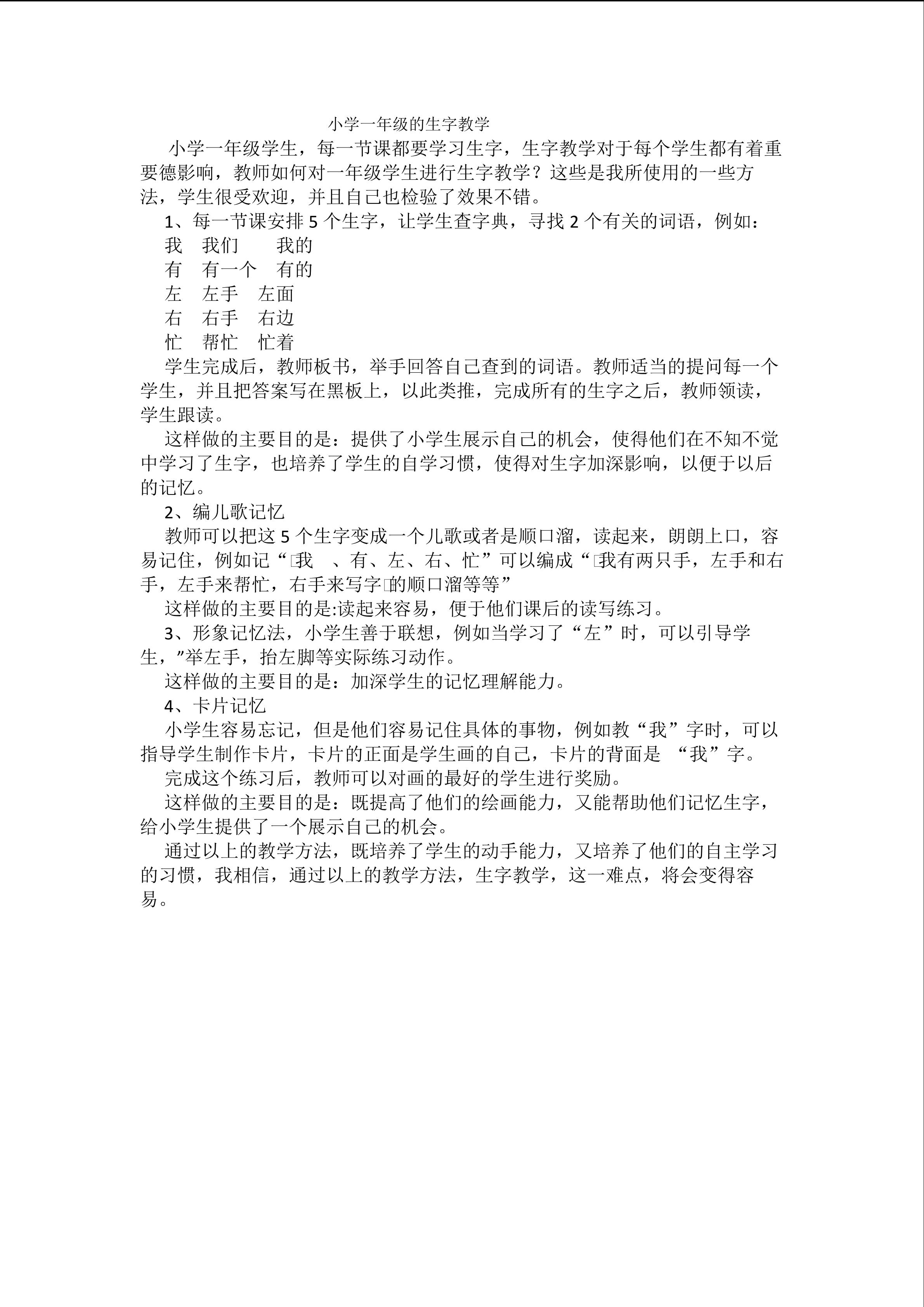 小学一年级的生字教学

小学一年级学生，每一节课都要学习生字，生字教学对于每个学生都有着重要德影响，教师如何对一年级学生进行生字教学？这些是我所使用的一些方法，学生很受欢迎，并且自己也检验了效果不错。

1、每一节课安排 5 个生字，让学生查字典，寻找 2 个有关的词语，例如：

我　我们　　我的

有　有一个　有的

左　左手　左面

右　右手　右边

忙　帮忙　忙着

学生完成后，教师板书，举手回答自己查到的词语。教师适当的提问每一个学生，并且把答案写在黑板上，以此类推，完成所有的生字之后，教师领读，学生跟读。

这样做的主要目的是：提供了小学生展示自己的机会，使得他们在不知不觉中学习了生字，也培养了学生的自学习惯，使得对生字加深影响，以便于以后的记忆。

2、编儿歌记忆

教师可以把这 5 个生字变成一个儿歌或者是顺口溜，读起来，朗朗上口，容易记住，例如记“我　、有、左、右、忙”可以编成“我有两只手，左手和右手，左手来帮忙，右手来写字的顺口溜等等”

这样做的主要目的是:读起来容易，便于他们课后的读写练习。

3、形象记忆法，小学生善于联想，例如当学习了“左”时，可以引导学生，”举左手，抬左脚等实际练习动作。

这样做的主要目的是：加深学生的记忆理解能力。

4、卡片记忆

小学生容易忘记，但是他们容易记住具体的事物，例如教“我”字时，可以指导学生制作卡片，卡片的正面是学生画的自己，卡片的背面是 “我”字。

完成这个练习后，教师可以对画的最好的学生进行奖励。

这样做的主要目的是：既提高了他们的绘画能力，又能帮助他们记忆生字，给小学生提供了一个展示自己的机会。

通过以上的教学方法，既培养了学生的动手能力，又培养了他们的自主学习的习惯，我相信，通过以上的教学方法，生字教学，这一难点，将会变得容易。